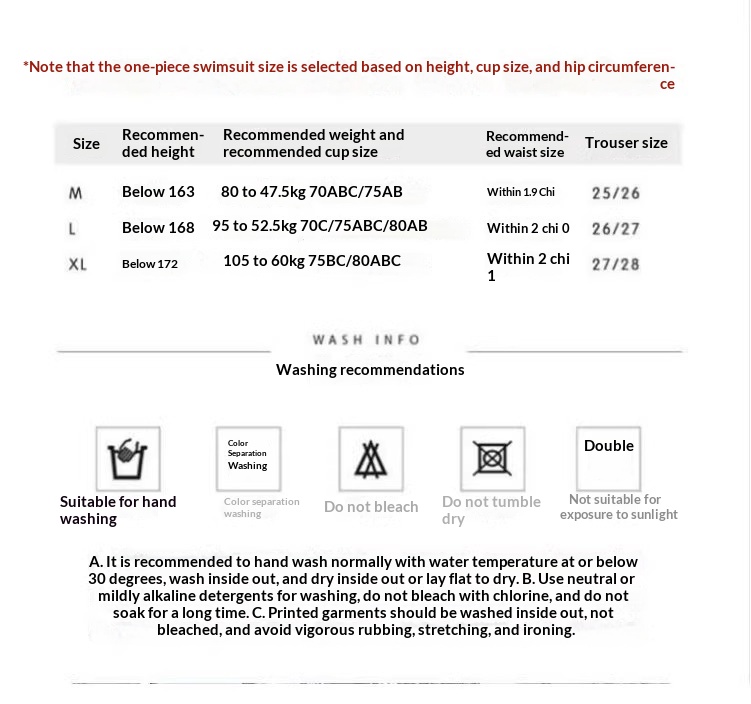 *Note that the one-piece swimsuit size is selected based on height, cup size, and hip circumference

| Size | Recommended height | Recommended weight and recommended cup size | Recommended waist size | Trouser size |
|---|---|---|---|---|
| M | Below 163 | 80 to 47.5kg 70ABC/75AB | Within 1.9 Chi | 25/26 |
| L | Below 168 | 95 to 52.5kg 70C/75ABC/80AB | Within 2 chi 0 | 26/27 |
| XL | Below 172 | 105 to 60kg 75BC/80ABC | Within 2 chi 1 | 27/28 |

WASH INFO

Washing recommendations

Suitable for hand washing

Color Separation Washing

Color separation washing

Do not bleach

Do not tumble dry

Double

Not suitable for exposure to sunlight

A. It is recommended to hand wash normally with water temperature at or below 30 degrees, wash inside out, and dry inside out or lay flat to dry. B. Use neutral or mildly alkaline detergents for washing, do not bleach with chlorine, and do not soak for a long time. C. Printed garments should be washed inside out, not bleached, and avoid vigorous rubbing, stretching, and ironing.